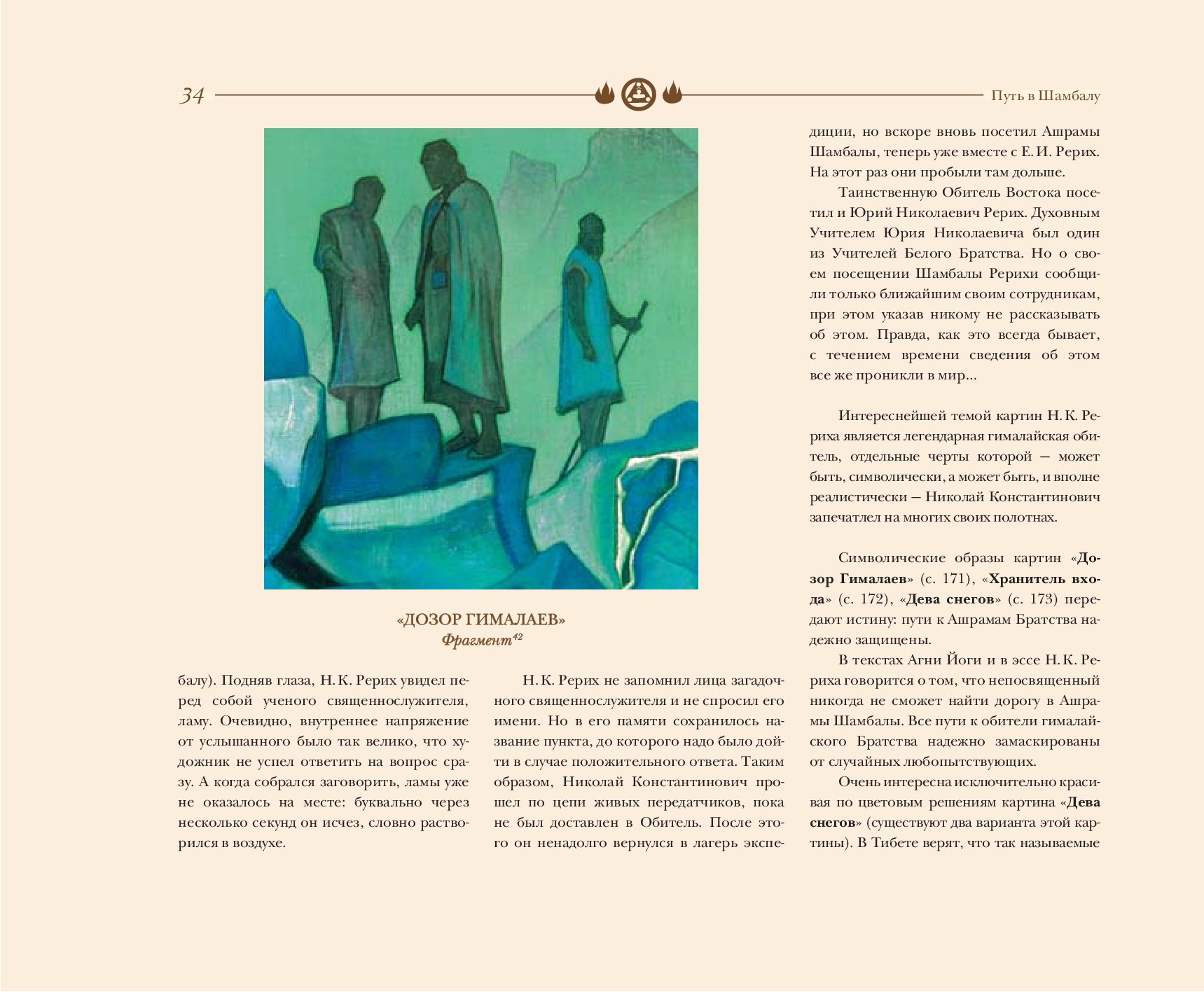 34

Путь в Шамбалу

«ДОЗОР ГИМАЛАЕВ»
Фрагмент$^{42}$

балу). Подняв глаза, Н. К. Рерих увидел перед собой ученого священнослужителя, ламу. Очевидно, внутреннее напряжение от услышанного было так велико, что художник не успел ответить на вопрос сразу. А когда собрался заговорить, ламы уже не оказалось на месте: буквально через несколько секунд он исчез, словно растворился в воздухе.

Н. К. Рерих не запомнил лица загадочного священнослужителя и не спросил его имени. Но в его памяти сохранилось название пункта, до которого надо было дойти в случае положительного ответа. Таким образом, Николай Константинович прошел по цепи живых передатчиков, пока не был доставлен в Обитель. После этого он ненадолго вернулся в лагерь экспедиции, но вскоре вновь посетил Ашрамы Шамбалы, теперь уже вместе с Е. И. Рерих. На этот раз они пробыли там дольше.

Таинственную Обитель Востока посетил и Юрий Николаевич Рерих. Духовным Учителем Юрия Николаевича был один из Учителей Белого Братства. Но о своем посещении Шамбалы Рерихи сообщили только ближайшим своим сотрудникам, при этом указав никому не рассказывать об этом. Правда, как это всегда бывает, с течением времени сведения об этом все же проникли в мир...

Интереснейшей темой картин Н. К. Рериха является легендарная гималайская обитель, отдельные черты которой — может быть, символически, а может быть, и вполне реалистически — Николай Константинович запечатлел на многих своих полотнах.

Символические образы картин «Дозор Гималаев» (с. 171), «Хранитель входа» (с. 172), «Дева снегов» (с. 173) передают истину: пути к Ашрамам Братства надежно защищены.

В текстах Агни Йоги и в эссе Н. К. Рериха говорится о том, что непосвященный никогда не сможет найти дорогу в Ашрамы Шамбалы. Все пути к обители гималайского Братства надежно замаскированы от случайных любопытствующих.

Очень интересна исключительно красивая по цветовым решениям картина «Дева снегов» (существуют два варианта этой картины). В Тибете верят, что так называемые